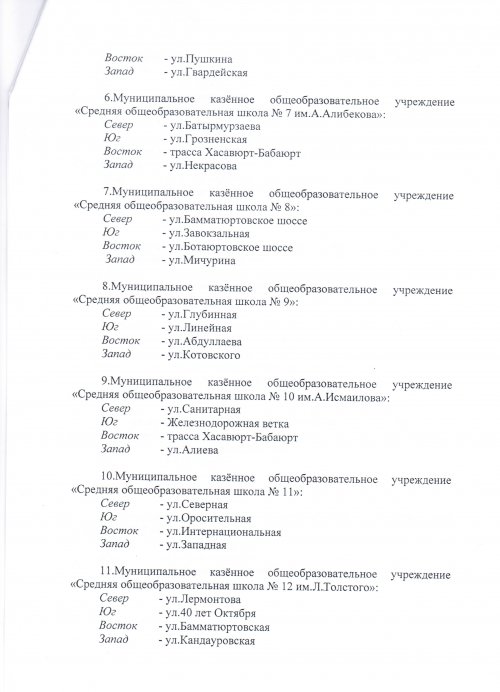 Восток - ул.Пушкина
Запад - ул.Гвардейская

6.Муниципальное казённое общеобразовательное учреждение «Средняя общеобразовательная школа № 7 им.А.Алибекова»:
Север - ул.Батырмурзаева
Юг - ул.Грозненская
Восток - трасса Хасавюрт-Бабаюрт
Запад - ул.Некрасова

7.Муниципальное казённое общеобразовательное учреждение «Средняя общеобразовательная школа № 8»:
Север - ул.Бамматюртовское шоссе
Юг - ул.Завокзальная
Восток - ул.Ботаюртовское шоссе
Запад - ул.Мичурина

8.Муниципальное казённое общеобразовательное учреждение «Средняя общеобразовательная школа № 9»:
Север - ул.Глубинная
Юг - ул.Линейная
Восток - ул.Абдуллаева
Запад - ул.Котовского

9.Муниципальное казённое общеобразовательное учреждение «Средняя общеобразовательная школа № 10 им.А.Исмаилова»:
Север - ул.Санитарная
Юг - Железнодорожная ветка
Восток - трасса Хасавюрт-Бабаюрт
Запад - ул.Алиева

10.Муниципальное казённое общеобразовательное учреждение «Средняя общеобразовательная школа № 11»:
Север - ул.Северная
Юг - ул.Оросительная
Восток - ул.Интернациональная
Запад - ул.Западная

11.Муниципальное казённое общеобразовательное учреждение «Средняя общеобразовательная школа № 12 им.Л.Толстого»:
Север - ул.Лермонтова
Юг - ул.40 лет Октября
Восток - ул.Бамматюртовская
Запад - ул.Кандауровская